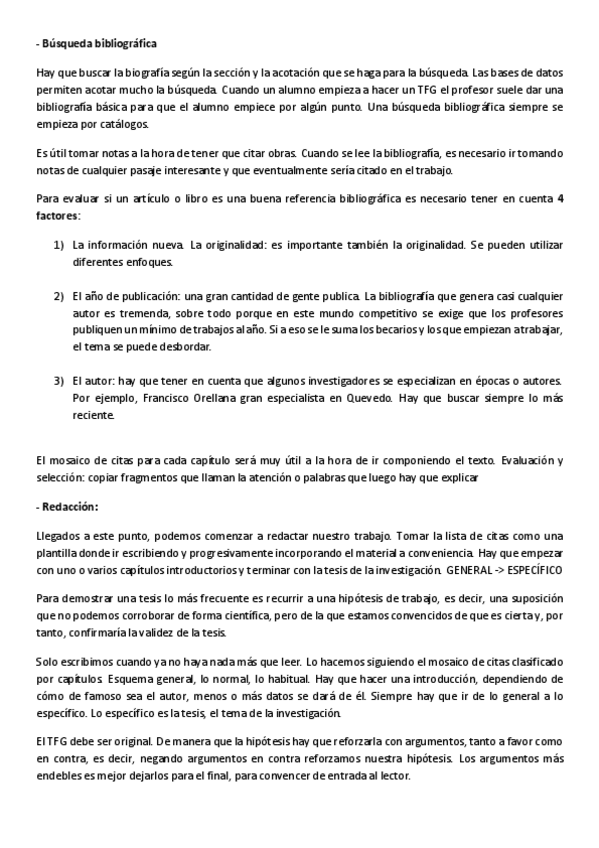 - Búsqueda bibliográfica

Hay que buscar la biografía según la sección y la acotación que se haga para la búsqueda. Las bases de datos permiten acotar mucho la búsqueda. Cuando un alumno empieza a hacer un TFG el profesor suele dar una bibliografía básica para que el alumno empiece por algún punto. Una búsqueda bibliográfica siempre se empieza por catálogos.

Es útil tomar notas a la hora de tener que citar obras. Cuando se lee la bibliografía, es necesario ir tomando notas de cualquier pasaje interesante y que eventualmente sería citado en el trabajo.

Para evaluar si un artículo o libro es una buena referencia bibliográfica es necesario tener en cuenta 4 factores:

1) La información nueva. La originalidad: es importante también la originalidad. Se pueden utilizar diferentes enfoques.

2) El año de publicación: una gran cantidad de gente publica. La bibliografía que genera casi cualquier autor es tremenda, sobre todo porque en este mundo competitivo se exige que los profesores publiquen un mínimo de trabajos al año. Si a eso se le suma los becarios y los que empiezan a trabajar, el tema se puede desbordar.

3) El autor: hay que tener en cuenta que algunos investigadores se especializan en épocas o autores. Por ejemplo, Francisco Orellana gran especialista en Quevedo. Hay que buscar siempre lo más reciente.

El mosaico de citas para cada capítulo será muy útil a la hora de ir componiendo el texto. Evaluación y selección: copiar fragmentos que llaman la atención o palabras que luego hay que explicar

- Redacción:

Llegados a este punto, podemos comenzar a redactar nuestro trabajo. Tomar la lista de citas como una plantilla donde ir escribiendo y progresivamente incorporando el material a conveniencia. Hay que empezar con uno o varios capítulos introductorios y terminar con la tesis de la investigación. GENERAL -> ESPECÍFICO

Para demostrar una tesis lo más frecuente es recurrir a una hipótesis de trabajo, es decir, una suposición que no podemos corroborar de forma científica, pero de la que estamos convencidos de que es cierta y, por tanto, confirmaría la validez de la tesis.

Solo escribimos cuando ya no haya nada más que leer. Lo hacemos siguiendo el mosaico de citas clasificado por capítulos. Esquema general, lo normal, lo habitual. Hay que hacer una introducción, dependiendo de cómo de famoso sea el autor, menos o más datos se dará de él. Siempre hay que ir de lo general a lo específico. Lo específico es la tesis, el tema de la investigación.

El TFG debe ser original. De manera que la hipótesis hay que reforzarla con argumentos, tanto a favor como en contra, es decir, negando argumentos en contra reforzamos nuestra hipótesis. Los argumentos más endebles es mejor dejarlos para el final, para convencer de entrada al lector.